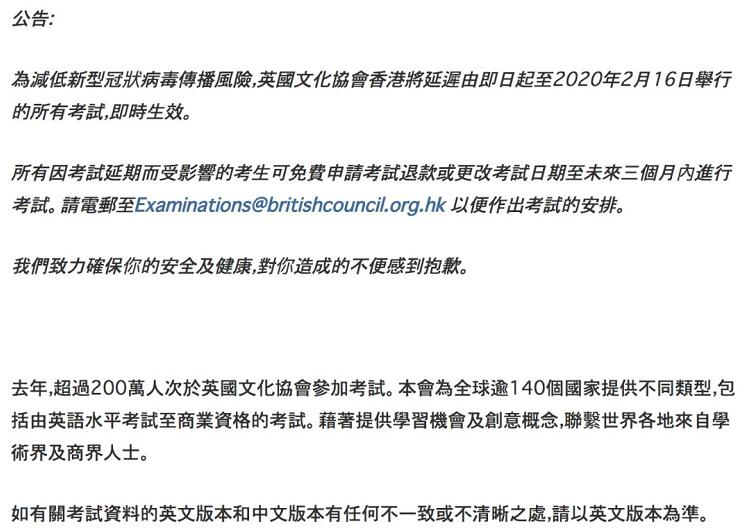 公告:

為減低新型冠狀病毒傳播風險,英國文化協會香港將延遲由即日起至2020年2月16日舉行的所有考試,即時生效。

所有因考試延期而受影響的考生可免費申請考試退款或更改考試日期至未來三個月內進行考試。請電郵至Examinations@britishcouncil.org.hk 以便作出考試的安排。

我們致力確保你的安全及健康,對你造成的不便感到抱歉。

去年,超過200萬人次於英國文化協會參加考試。本會為全球逾140個國家提供不同類型,包括由英語水平考試至商業資格的考試。藉著提供學習機會及創意概念,聯繫世界各地來自學術界及商界人士。

如有關考試資料的英文版本和中文版本有任何不一致或不清晰之處,請以英文版本為準。